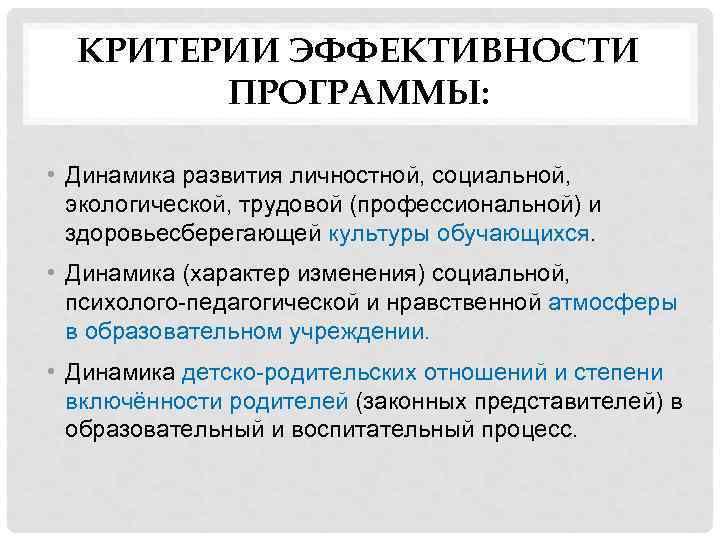 КРИТЕРИИ ЭФФЕКТИВНОСТИ ПРОГРАММЫ:

• Динамика развития личностной, социальной, экологической, трудовой (профессиональной) и здоровьесберегающей культуры обучающихся.

• Динамика (характер изменения) социальной, психолого-педагогической и нравственной атмосферы в образовательном учреждении.

• Динамика детско-родительских отношений и степени включённости родителей (законных представителей) в образовательный и воспитательный процесс.